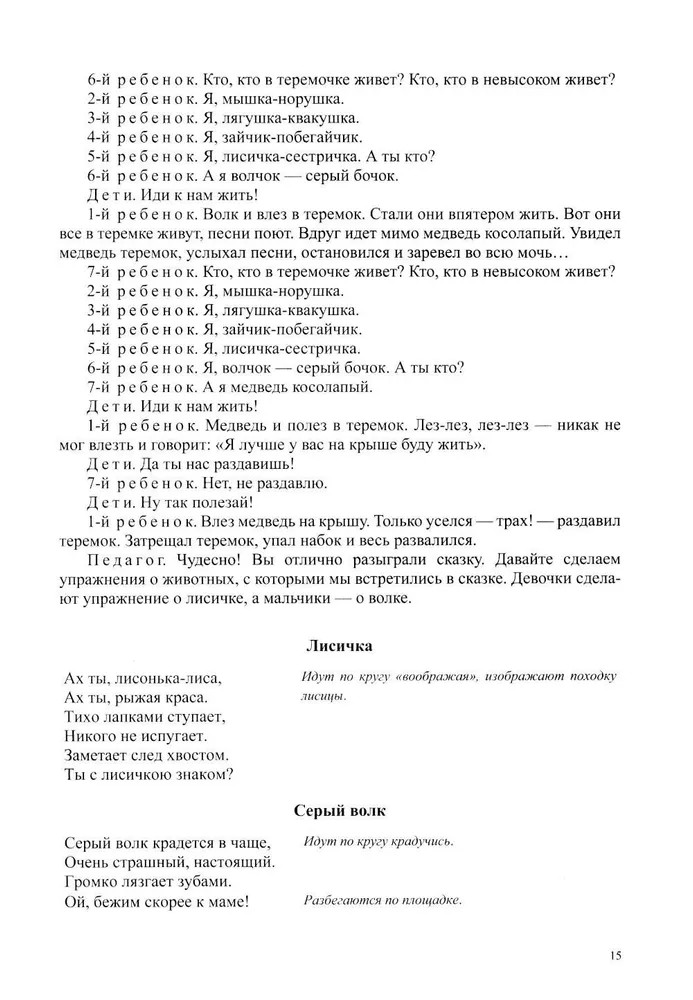 6-й ребенок. Кто, кто в теремочке живет? Кто, кто в невысоком живет?
2-й ребенок. Я, мышка-норушка.
3-й ребенок. Я, лягушка-квакушка.
4-й ребенок. Я, зайчик-побегайчик.
5-й ребенок. Я, лисичка-сестричка. А ты кто?
6-й ребенок. А я волчок — серый бочок.
Дети. Иди к нам жить!
1-й ребенок. Волк и влез в теремок. Стали они впятером жить. Вот они все в теремке живут, песни поют. Вдруг идет мимо медведь косолапый. Увидел медведь теремок, услыхал песни, остановился и заревел во всю мочь…
7-й ребенок. Кто, кто в теремочке живет? Кто, кто в невысоком живет?
2-й ребенок. Я, мышка-норушка.
3-й ребенок. Я, лягушка-квакушка.
4-й ребенок. Я, зайчик-побегайчик.
5-й ребенок. Я, лисичка-сестричка.
6-й ребенок. Я, волчок — серый бочок. А ты кто?
7-й ребенок. А я медведь косолапый.
Дети. Иди к нам жить!
1-й ребенок. Медведь и полез в теремок. Лез-лез, лез-лез — никак не мог влезть и говорит: «Я лучше у вас на крыше буду жить».
Дети. Да ты нас раздавишь!
7-й ребенок. Нет, не раздавлю.
Дети. Ну так полезай!
1-й ребенок. Влез медведь на крышу. Только уселся — трах! — раздавил теремок. Затрещал теремок, упал набок и весь развалился.
Педагог. Чудесно! Вы отлично разыграли сказку. Давайте сделаем упражнения о животных, с которыми мы встретились в сказке. Девочки сделают упражнение о лисичке, а мальчики — о волке.

Лисичка

Ах ты, лисонька-лиса,
Ах ты, рыжая краса.
Тихо лапками ступает,
Никого не испугает.
Заметает след хвостом.
Ты с лисичкою знаком?

Идут по кругу «воображая», изображают походку лисицы.

Серый волк

Серый волк крадется в чаще,
Очень страшный, настоящий.
Громко лязгает зубами.
Ой, бежим скорее к маме!

Идут по кругу крадучись.

Разбегаются по площадке.

15